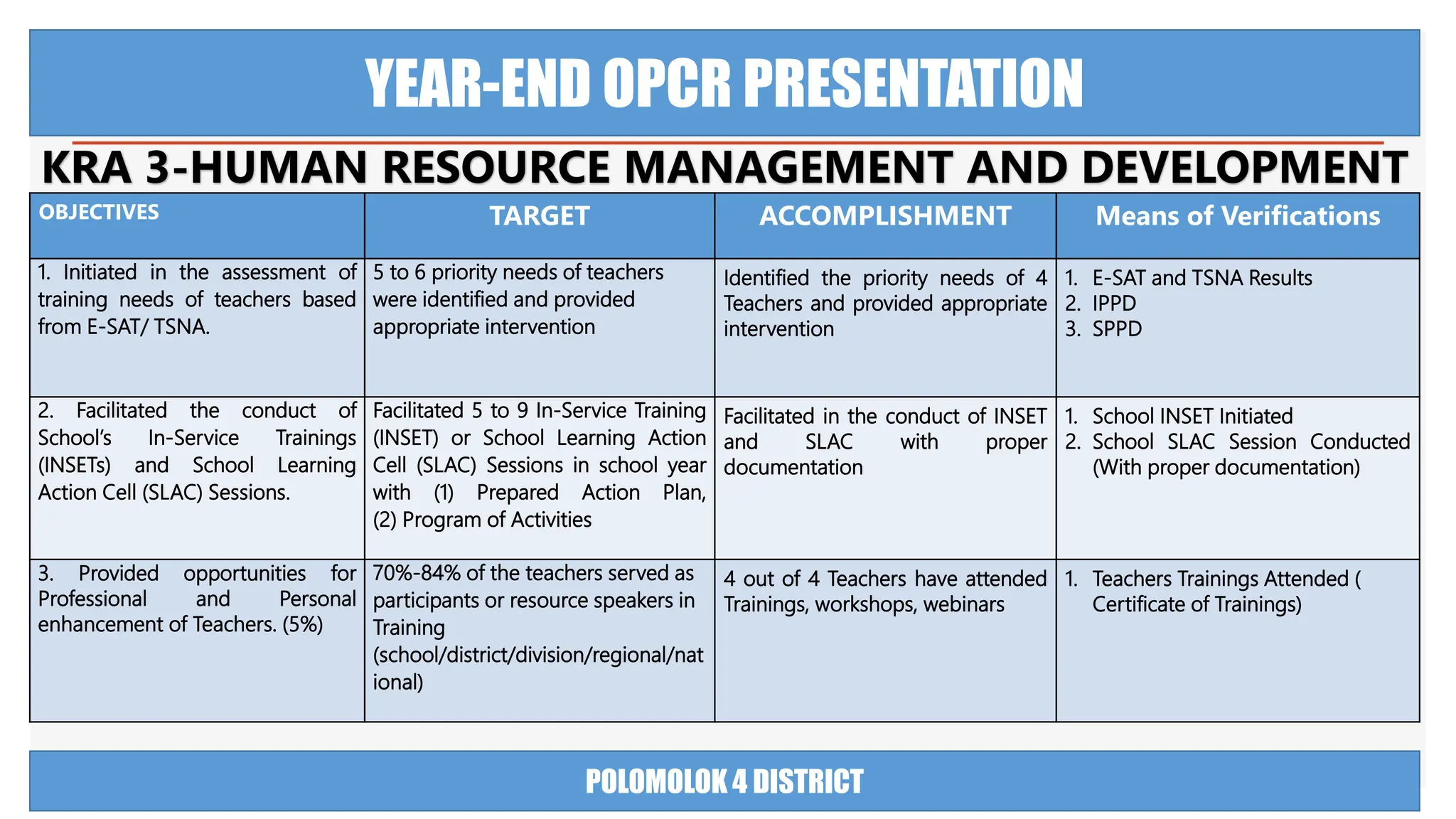 YEAR-END OPCR PRESENTATION

KRA 3-HUMAN RESOURCE MANAGEMENT AND DEVELOPMENT

| OBJECTIVES | TARGET | ACCOMPLISHMENT | Means of Verifications |
|---|---|---|---|
| 1. Initiated in the assessment of training needs of teachers based from E-SAT/ TSNA. | 5 to 6 priority needs of teachers were identified and provided appropriate intervention | Identified the priority needs of 4 Teachers and provided appropriate intervention | 1. E-SAT and TSNA Results 2. IPPD 3. SPPD |
| 2. Facilitated the conduct of School's In-Service Trainings (INSETs) and School Learning Action Cell (SLAC) Sessions. | Facilitated 5 to 9 In-Service Training (INSET) or School Learning Action Cell (SLAC) Sessions in school year with (1) Prepared Action Plan, (2) Program of Activities | Facilitated in the conduct of INSET and SLAC with proper documentation | 1. School INSET Initiated 2. School SLAC Session Conducted (With proper documentation) |
| 3. Provided opportunities for Professional and Personal enhancement of Teachers. (5%) | 70%-84% of the teachers served as participants or resource speakers in Training (school/district/division/regional/national) | 4 out of 4 Teachers have attended Trainings, workshops, webinars | 1. Teachers Trainings Attended ( Certificate of Trainings) |

POLOMOLOK 4 DISTRICT